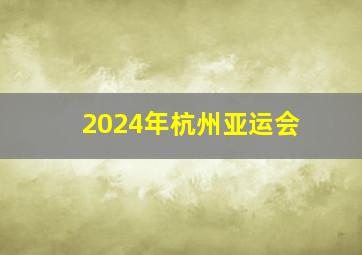 2024年杭州亚运会